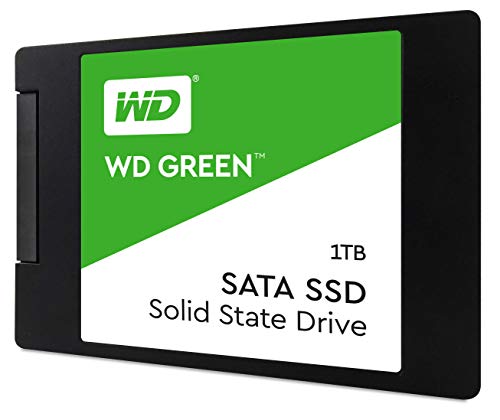 WD®

WD GREEN™

1TB

SATA SSD
Solid State Drive